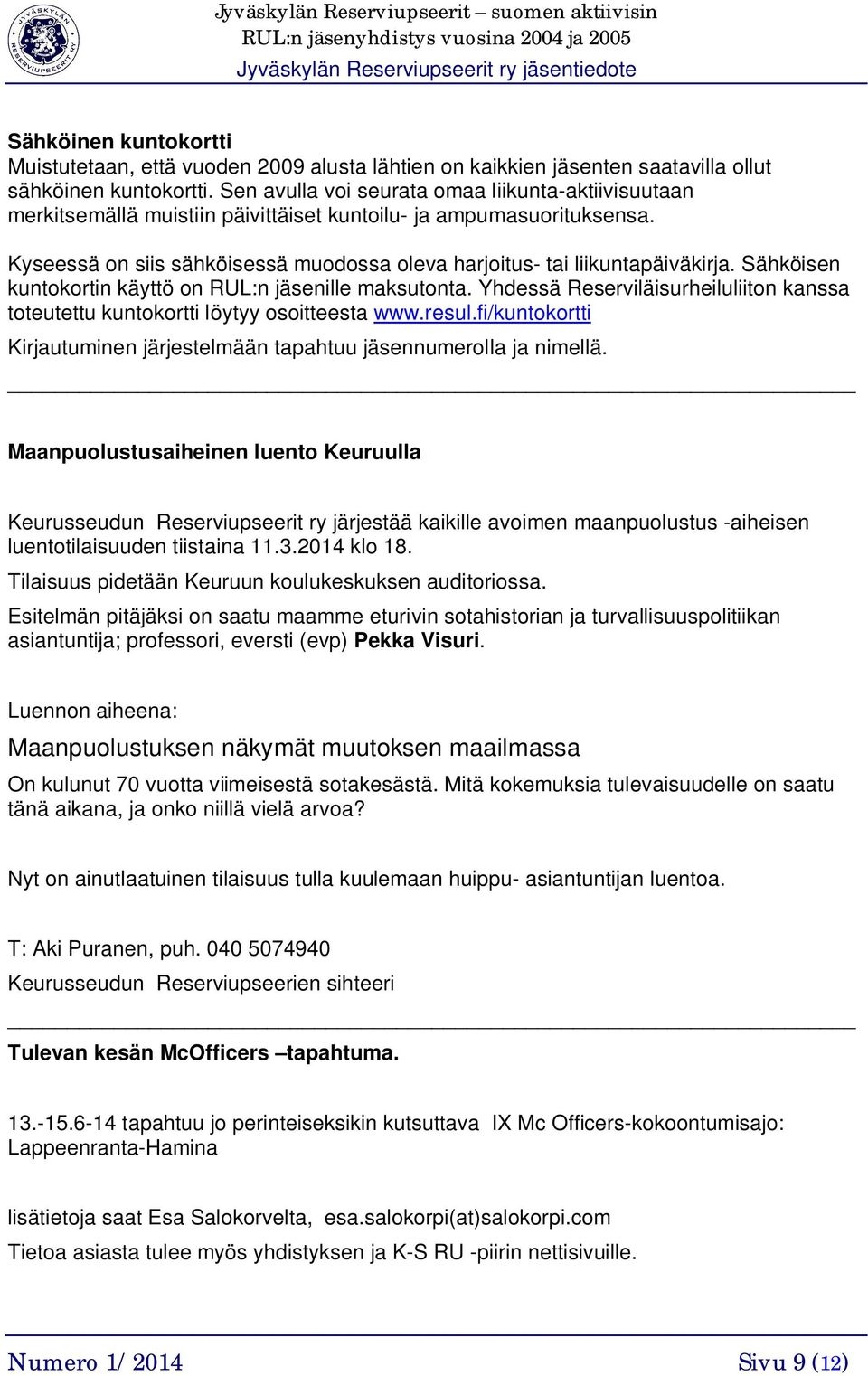 JYVÄSKYLÄN RESERVIUPSEERIT RY

Jyväskylän Reserviupseerit – suomen aktiivisin
RUL:n jäsenyhdistys vuosina 2004 ja 2005
Jyväskylän Reserviupseerit ry jäsentiedote

Sähköinen kuntokortti
Muistutetaan, että vuoden 2009 alusta lähtien on kaikkien jäsenten saatavilla ollut sähköinen kuntokortti. Sen avulla voi seurata omaa liikunta-aktiivisuutaan merkitsemällä muistiin päivittäiset kuntoilu- ja ampumasuorituksensa.

Kyseessä on siis sähköisessä muodossa oleva harjoitus- tai liikuntapäiväkirja. Sähköisen kuntokortin käyttö on RUL:n jäsenille maksutonta. Yhdessä Reserviläisurheiluliiton kanssa toteutettu kuntokortti löytyy osoitteesta www.resul.fi/kuntokortti
Kirjautuminen järjestelmään tapahtuu jäsennumerolla ja nimellä.

Maanpuolustusaiheinen luento Keuruulla

Keurusseudun Reserviupseerit ry järjestää kaikille avoimen maanpuolustus -aiheisen luentotilaisuuden tiistaina 11.3.2014 klo 18.
Tilaisuus pidetään Keuruun koulukeskuksen auditoriossa.
Esitelmän pitäjäksi on saatu maamme eturivin sotahistorian ja turvallisuuspolitiikan asiantuntija; professori, eversti (evp) Pekka Visuri.

Luennon aiheena:
Maanpuolustuksen näkymät muutoksen maailmassa
On kulunut 70 vuotta viimeisestä sotakesästä. Mitä kokemuksia tulevaisuudelle on saatu tänä aikana, ja onko niillä vielä arvoa?

Nyt on ainutlaatuinen tilaisuus tulla kuulemaan huippu- asiantuntijan luentoa.

T: Aki Puranen, puh. 040 5074940
Keurusseudun Reserviupseerien sihteeri

Tulevan kesän McOfficers –tapahtuma.

13.-15.6-14 tapahtuu jo perinteiseksikin kutsuttava IX Mc Officers-kokoontumisajo: Lappeenranta-Hamina

lisätietoja saat Esa Salokorvelta, esa.salokorpi(at)salokorpi.com
Tietoa asiasta tulee myös yhdistyksen ja K-S RU -piirin nettisivuille.

Numero 1/ 2014
Sivu 9 (12)